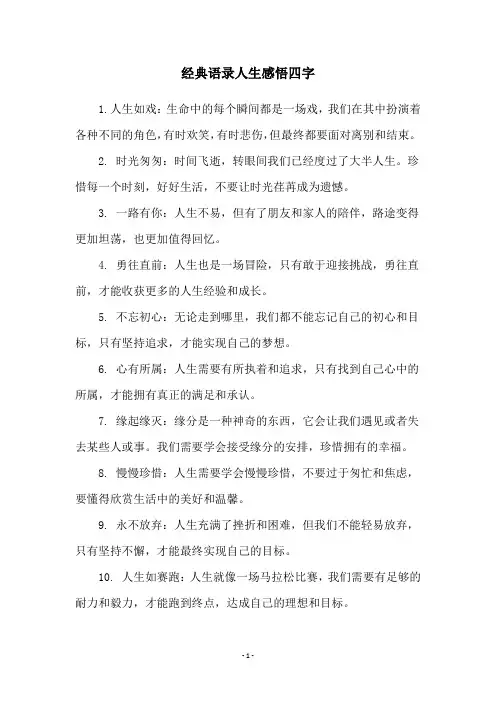 经典语录人生感悟四字

1. 人生如戏：生命中的每个瞬间都是一场戏，我们在其中扮演着各种不同的角色，有时欢笑，有时悲伤，但最终都要面对离别和结束。

2. 时光匆匆：时间飞逝，转眼间我们已经度过了大半人生。珍惜每一个时刻，好好生活，不要让时光荏苒成为遗憾。

3. 一路有你：人生不易，但有了朋友和家人的陪伴，路途变得更加坦荡，也更加值得回忆。

4. 勇往直前：人生也是一场冒险，只有敢于迎接挑战，勇往直前，才能收获更多的人生经验和成长。

5. 不忘初心：无论走到哪里，我们都不能忘记自己的初心和目标，只有坚持追求，才能实现自己的梦想。

6. 心有所属：人生需要有所执着和追求，只有找到自己心中的所属，才能拥有真正的满足和承认。

7. 缘起缘灭：缘分是一种神奇的东西，它会让我们遇见或者失去某些人或事。我们需要学会接受缘分的安排，珍惜拥有的幸福。

8. 慢慢珍惜：人生需要学会慢慢珍惜，不要过于匆忙和焦虑，要懂得欣赏生活中的美好和温馨。

9. 永不放弃：人生充满了挫折和困难，但我们不能轻易放弃，只有坚持不懈，才能最终实现自己的目标。

10. 人生如赛跑：人生就像一场马拉松比赛，我们需要有足够的耐力和毅力，才能跑到终点，达成自己的理想和目标。

- 1 -